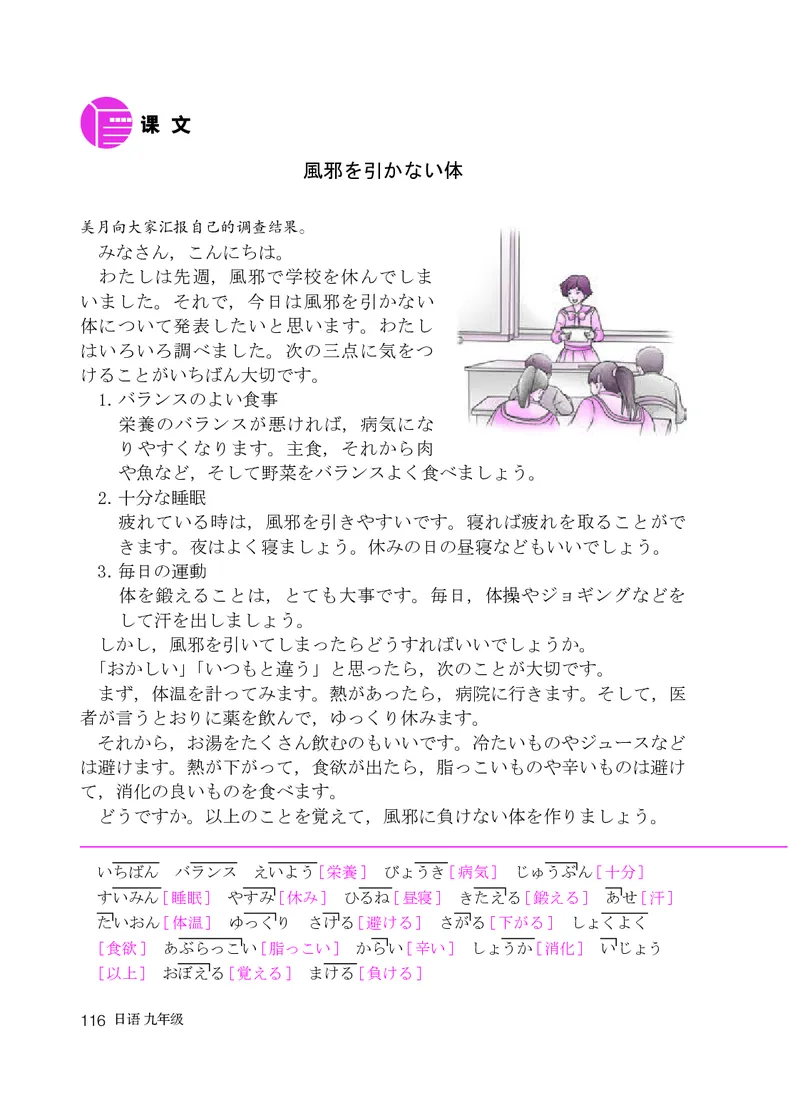 课 文

風邪を引かない体

美月向大家汇报自己的调查结果。

みなさん，こんにちは。

わたしは先週，風邪で学校を休んでしまいました。それで，今日は風邪を引かない体について発表したいと思います。わたしはいろいろ調べました。次の三点に気をつけることがいちばん大切です。

1. バランスのよい食事

栄養のバランスが悪ければ，病気になりやすくなります。主食，それから肉や魚など，そして野菜をバランスよく食べましょう。

2. 十分な睡眠

疲れている時は，風邪を引きやすいです。寝れば疲れを取ることができます。夜はよく寝ましょう。休みの日の昼寝などもいいでしょう。

3. 毎日の運動

体を鍛えることは，とても大事です。毎日，体操やジョギングなどをして汗を出しましょう。

しかし，風邪を引いてしまったらどうすればいいでしょうか。

「おかしい」「いつもと違う」と思ったら，次のことが大切です。

まず，体温を計ってみます。熱があったら，病院に行きます。そして，医者が言うとおりに薬を飲んで，ゆっくり休みます。

それから，お湯をたくさん飲むのもいいです。冷たいものやジュースなどは避けます。熱が下がって，食欲が出たら，脂っこいものや辛いものは避けて，消化の良いものを食べます。

どうですか。以上のことを覚えて，風邪に負けない体を作りましょう。

いちばん　バランス　えいよう［栄養］　びょうき［病気］　じゅうぶん［十分］
すいみん［睡眠］　やすみ［休み］　ひるね［昼寝］　きたえる［鍛える］　あせ［汗］
たいおん［体温］　ゆっくり　さける［避ける］　さがる［下がる］　しょくよく［食欲］　あぶらっこい［脂っこい］　からい［辛い］　しょうか［消化］　いじょう［以上］　おぼえる［覚える］　まける［負ける］

116 日语 九年级